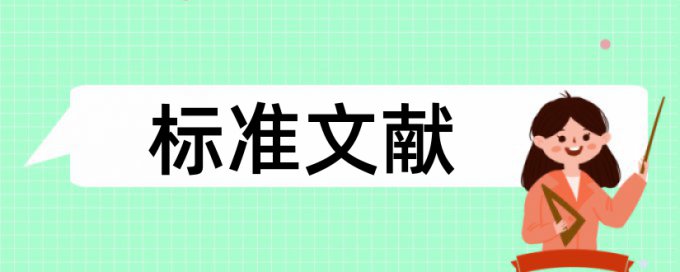 标准文献